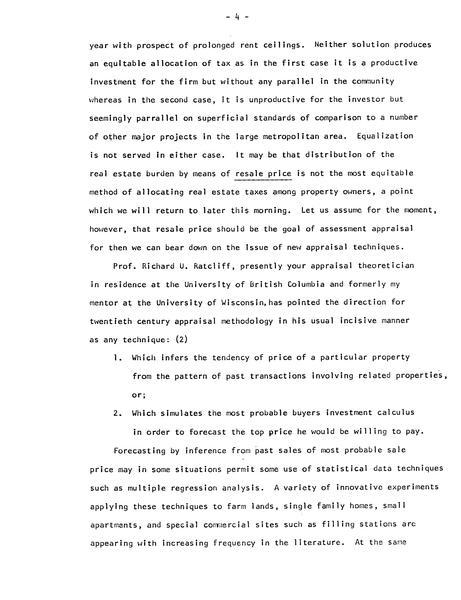 - 4 -

year with prospect of prolonged rent ceilings. Neither solution produces an equitable allocation of tax as in the first case it is a productive investment for the firm but without any parallel in the community whereas in the second case, it is unproductive for the investor but seemingly parrallel on superficial standards of comparison to a number of other major projects in the large metropolitan area. Equalization is not served in either case. It may be that distribution of the real estate burden by means of resale price is not the most equitable method of allocating real estate taxes among property owners, a point which we will return to later this morning. Let us assume for the moment, however, that resale price should be the goal of assessment appraisal for then we can bear down on the issue of new appraisal techniques.

Prof. Richard U. Ratcliff, presently your appraisal theoretician in residence at the University of British Columbia and formerly my mentor at the University of Wisconsin, has pointed the direction for twentieth century appraisal methodology in his usual incisive manner as any technique: (2)

1. Which infers the tendency of price of a particular property from the pattern of past transactions involving related properties, or;

2. Which simulates the most probable buyers investment calculus in order to forecast the top price he would be willing to pay.

Forecasting by inference from past sales of most probable sale price may in some situations permit some use of statistical data techniques such as multiple regression analysis. A variety of innovative experiments applying these techniques to farm lands, single family homes, small apartments, and special commercial sites such as filling stations are appearing with increasing frequency in the literature. At the same